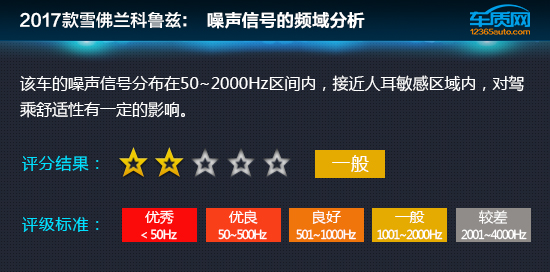 2017款雪佛兰科鲁兹： 噪声信号的频域分析

车质网
12365auto.com

该车的噪声信号分布在50~2000Hz区间内，接近人耳敏感区域内，对驾乘舒适性有一定的影响。

评分结果： 一般

评级标准：

优秀
< 50Hz

优良
50~500Hz

良好
501~1000Hz

一般
1001~2000Hz

较差
2001~4000Hz